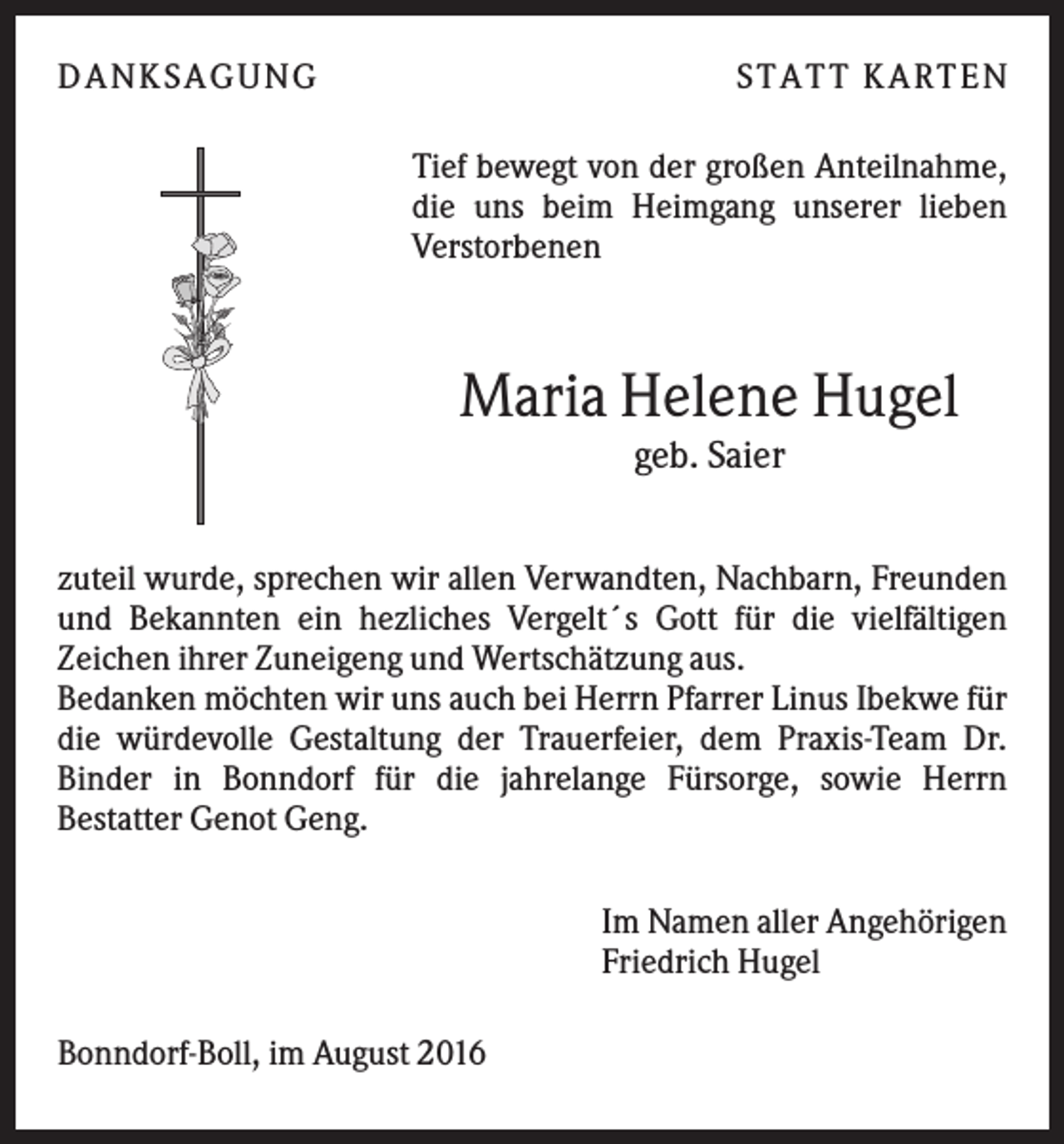 DANKSAGUNG STATT KARTEN

Tief bewegt von der großen Anteilnahme, die uns beim Heimgang unserer lieben Verstorbenen

Maria Helene Hugel
geb. Saier

zuteil wurde, sprechen wir allen Verwandten, Nachbarn, Freunden und Bekannten ein hezliches Vergelt´s Gott für die vielfältigen Zeichen ihrer Zuneigeng und Wertschätzung aus.
Bedanken möchten wir uns auch bei Herrn Pfarrer Linus Ibekwe für die würdevolle Gestaltung der Trauerfeier, dem Praxis-Team Dr. Binder in Bonndorf für die jahrelange Fürsorge, sowie Herrn Bestatter Genot Geng.

Im Namen aller Angehörigen
Friedrich Hugel

Bonndorf-Boll, im August 2016